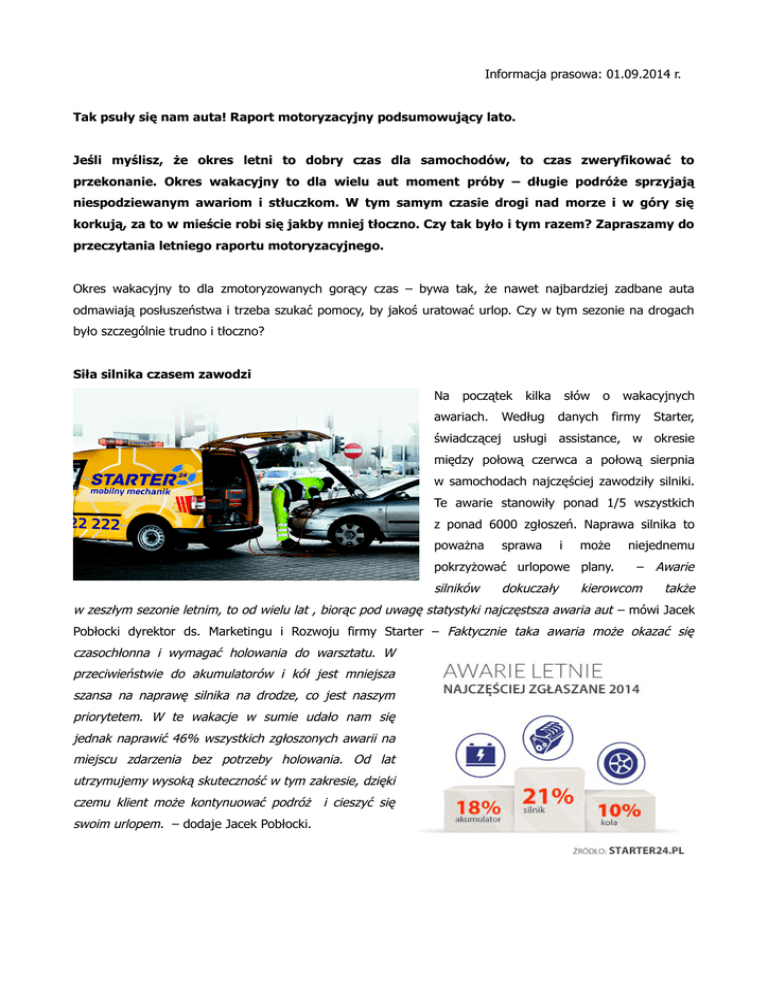 Informacja prasowa: 01.09.2014 r.

Tak psuły się nam auta! Raport motoryzacyjny podsumowujący lato.

Jeśli myślisz, że okres letni to dobry czas dla samochodów, to czas zweryfikować to przekonanie. Okres wakacyjny to dla wielu aut moment próby – długie podróże sprzyjają niespodziewanym awariom i stłuczkom. W tym samym czasie drogi nad morze i w góry się korkują, za to w mieście robi się jakby mniej tłoczno. Czy tak było i tym razem? Zapraszamy do przeczytania letniego raportu motoryzacyjnego.

Okres wakacyjny to dla zmotoryzowanych gorący czas – bywa tak, że nawet najbardziej zadbane auta odmawiają posłuszeństwa i trzeba szukać pomocy, by jakoś uratować urlop. Czy w tym sezonie na drogach było szczególnie trudno i tłoczno?

Siła silnika czasem zawodzi

STARTER24
mobilny mechanik
22 222

Na początek kilka słów o wakacyjnych awariach. Według danych firmy Starter, świadczącej usługi assistance, w okresie między połową czerwca a połową sierpnia w samochodach najczęściej zawodziły silniki. Te awarie stanowiły ponad 1/5 wszystkich z ponad 6000 zgłoszeń. Naprawa silnika to poważna sprawa i może niejednemu pokrzyżować urlopowe plany. – Awarie silników dokuczały kierowcom także w zeszłym sezonie letnim, to od wielu lat , biorąc pod uwagę statystyki najczęstsza awaria aut – mówi Jacek Pobłocki dyrektor ds. Marketingu i Rozwoju firmy Starter – Faktycznie taka awaria może okazać się czasochłonna i wymagać holowania do warsztatu. W przeciwieństwie do akumulatorów i kół jest mniejsza szansa na naprawę silnika na drodze, co jest naszym priorytetem. W te wakacje w sumie udało nam się jednak naprawić 46% wszystkich zgłoszonych awarii na miejscu zdarzenia bez potrzeby holowania. Od lat utrzymujemy wysoką skuteczność w tym zakresie, dzięki czemu klient może kontynuować podróż i cieszyć się swoim urlopem. – dodaje Jacek Pobłocki.

AWARIE LETNIE
NAJCZĘŚCIEJ ZGŁASZANE 2014
18% akumulator
21% silnik
10% koła
ŹRÓDŁO: STARTER24.PL